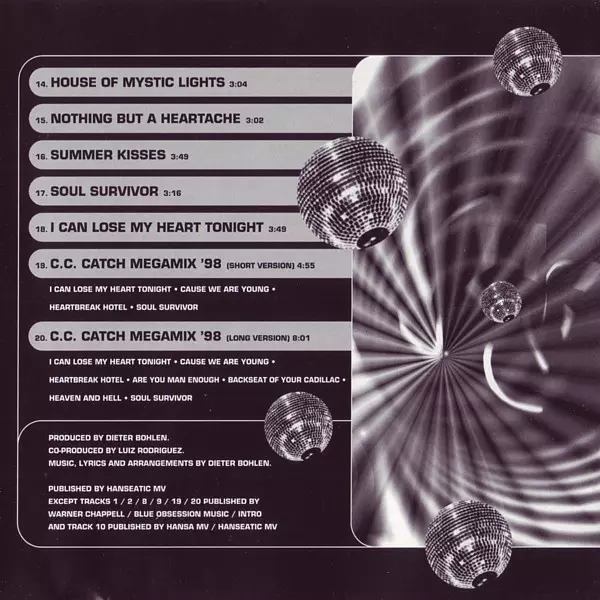 14. HOUSE OF MYSTIC LIGHTS 3:04

15. NOTHING BUT A HEARTACHE 3:02

16. SUMMER KISSES 3:49

17. SOUL SURVIVOR 3:16

18. I CAN LOSE MY HEART TONIGHT 3:49

19. C.C. CATCH MEGAMIX '98 (SHORT VERSION) 4:55

I CAN LOSE MY HEART TONIGHT • CAUSE WE ARE YOUNG • HEARTBREAK HOTEL • SOUL SURVIVOR

20. C.C. CATCH MEGAMIX '98 (LONG VERSION) 8:01

I CAN LOSE MY HEART TONIGHT • CAUSE WE ARE YOUNG • HEARTBREAK HOTEL • ARE YOU MAN ENOUGH • BACKSEAT OF YOUR CADILLAC • HEAVEN AND HELL • SOUL SURVIVOR

PRODUCED BY DIETER BOHLEN.
CO-PRODUCED BY LUIZ RODRIGUEZ.
MUSIC, LYRICS AND ARRANGEMENTS BY DIETER BOHLEN.

PUBLISHED BY HANSEATIC MV
EXCEPT TRACKS 1 / 2 / 8 / 9 / 19 / 20 PUBLISHED BY
WARNER CHAPPELL / BLUE OBSESSION MUSIC / INTRO
AND TRACK 10 PUBLISHED BY HANSA MV / HANSEATIC MV